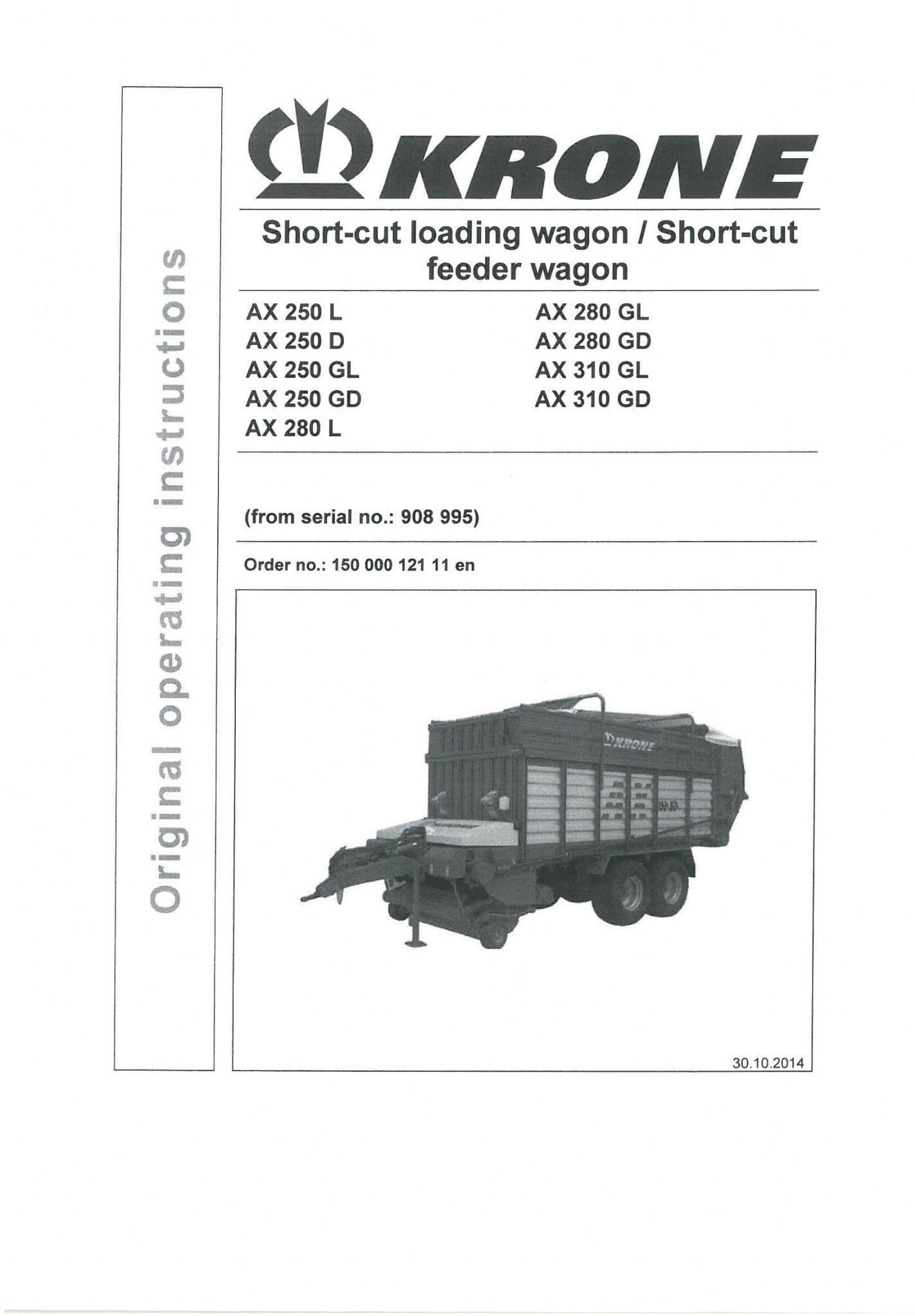 Original operating instructions

KRONE

Short-cut loading wagon / Short-cut feeder wagon

AX 250 L
AX 250 D
AX 250 GL
AX 250 GD
AX 280 L

AX 280 GL
AX 280 GD
AX 310 GL
AX 310 GD

(from serial no.: 908 995)

Order no.: 150 000 121 11 en

KRONE

30.10.2014